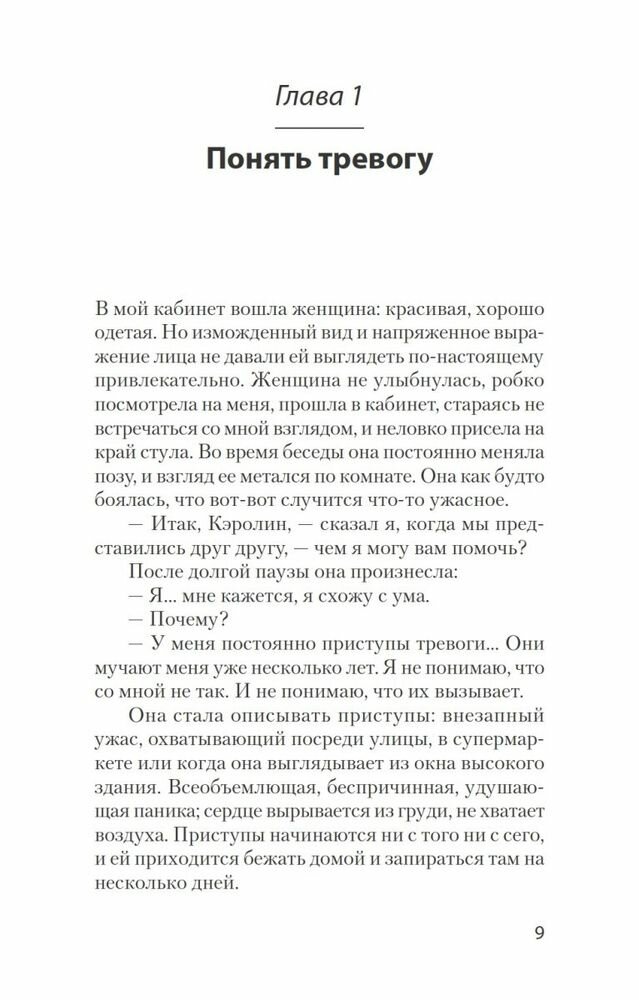 Глава 1

Понять тревогу

В мой кабинет вошла женщина: красивая, хорошо одетая. Но изможденный вид и напряженное выражение лица не давали ей выглядеть по-настоящему привлекательно. Женщина не улыбнулась, робко посмотрела на меня, прошла в кабинет, стараясь не встречаться со мной взглядом, и неловко присела на край стула. Во время беседы она постоянно меняла позу, и взгляд ее метался по комнате. Она как будто боялась, что вот-вот случится что-то ужасное.

— Итак, Кэролин, — сказал я, когда мы представились друг другу, — чем я могу вам помочь?

После долгой паузы она произнесла:

— Я... мне кажется, я схожу с ума.

— Почему?

— У меня постоянно приступы тревоги... Они мучают меня уже несколько лет. Я не понимаю, что со мной не так. И не понимаю, что их вызывает.

Она стала описывать приступы: внезапный ужас, охватывающий посреди улицы, в супермаркете или когда она выглядывает из окна высокого здания. Всеобъемлющая, беспричинная, удушающая паника; сердце вырывается из груди, не хватает воздуха. Приступы начинаются ни с того ни с сего, и ей приходится бежать домой и запираться там на несколько дней.

9